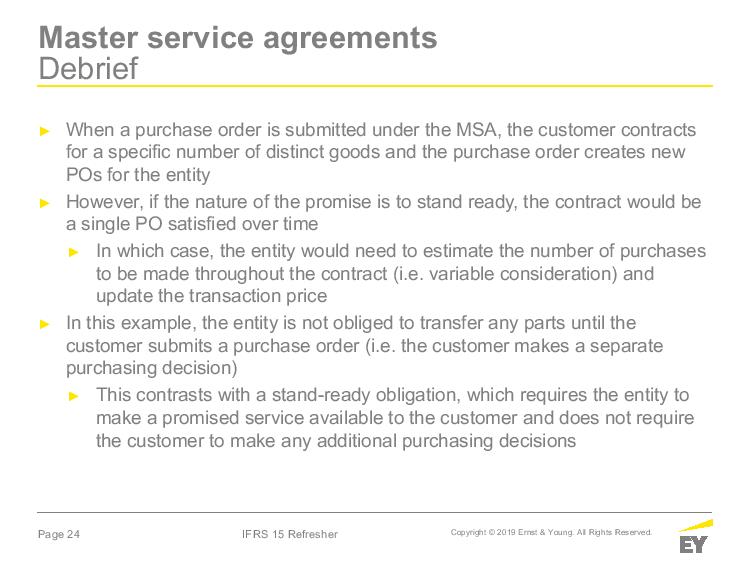 Master service agreements
Debrief

► When a purchase order is submitted under the MSA, the customer contracts for a specific number of distinct goods and the purchase order creates new POs for the entity

► However, if the nature of the promise is to stand ready, the contract would be a single PO satisfied over time

► In which case, the entity would need to estimate the number of purchases to be made throughout the contract (i.e. variable consideration) and update the transaction price

► In this example, the entity is not obliged to transfer any parts until the customer submits a purchase order (i.e. the customer makes a separate purchasing decision)

► This contrasts with a stand-ready obligation, which requires the entity to make a promised service available to the customer and does not require the customer to make any additional purchasing decisions

Page 24 IFRS 15 Refresher Copyright © 2019 Ernst & Young. All Rights Reserved.

EY